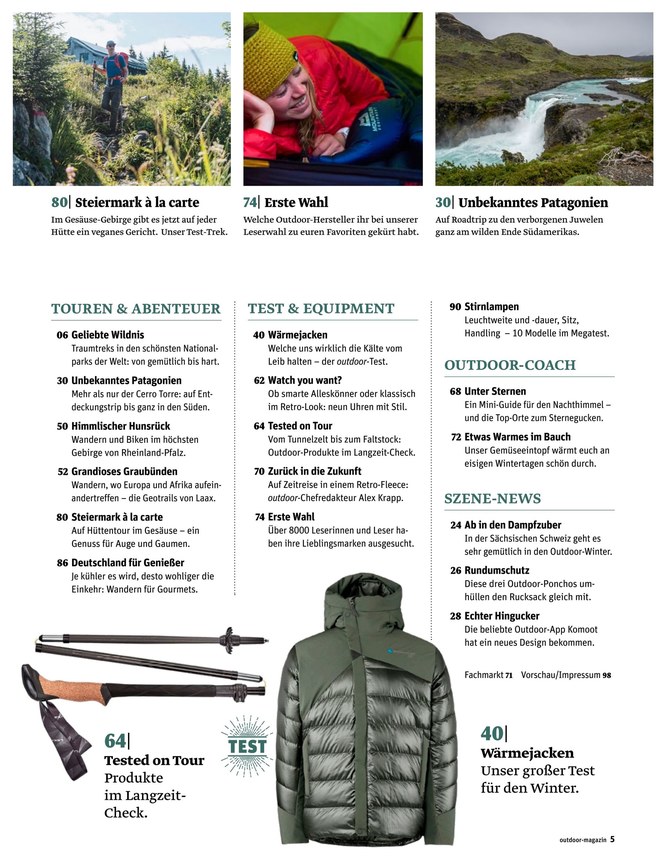 80| Steiermark à la carte
Im Gesäuse-Gebirge gibt es jetzt auf jeder Hütte ein veganes Gericht. Unser Test-Trek.

74| Erste Wahl
Welche Outdoor-Hersteller ihr bei unserer Leserwahl zu euren Favoriten gekürt habt.

30| Unbekanntes Patagonien
Auf Roadtrip zu den verborgenen Juwelen ganz am wilden Ende Südamerikas.

TOUREN & ABENTEUER

06 Geliebte Wildnis
Traumtreks in den schönsten Nationalparks der Welt: von gemütlich bis hart.

30 Unbekanntes Patagonien
Mehr als nur der Cerro Torre: auf Entdeckungstrip bis ganz in den Süden.

50 Himmlischer Hunsrück
Wandern und Biken im höchsten Gebirge von Rheinland-Pfalz.

52 Grandioses Graubünden
Wandern, wo Europa und Afrika aufeinandertreffen – die Geotrails von Laax.

80 Steiermark à la carte
Auf Hüttentour im Gesäuse – ein Genuss für Auge und Gaumen.

86 Deutschland für Genießer
Je kühler es wird, desto wohliger die Einkehr: Wandern für Gourmets.

TEST & EQUIPMENT

40 Wärmejacken
Welche uns wirklich die Kälte vom Leib halten – der outdoor-Test.

62 Watch you want?
Ob smarte Alleskönner oder klassisch im Retro-Look: neun Uhren mit Stil.

64 Tested on Tour
Vom Tunnelzelt bis zum Faltstock: Outdoor-Produkte im Langzeit-Check.

70 Zurück in die Zukunft
Auf Zeitreise in einem Retro-Fleece: outdoor-Chefredakteur Alex Krapp.

74 Erste Wahl
Über 8000 Leserinnen und Leser haben ihre Lieblingsmarken ausgesucht.

90 Stirnlampen
Leuchtweite und -dauer, Sitz, Handling – 10 Modelle im Megatest.

OUTDOOR-COACH

68 Unter Sternen
Ein Mini-Guide für den Nachthimmel – und die Top-Orte zum Sternegucken.

72 Etwas Warmes im Bauch
Unser Gemüseeintopf wärmt euch an eisigen Wintertagen schön durch.

SZENE-NEWS

24 Ab in den Dampfzuber
In der Sächsischen Schweiz geht es sehr gemütlich in den Outdoor-Winter.

26 Rundumschutz
Diese drei Outdoor-Ponchos umhüllen den Rucksack gleich mit.

28 Echter Hingucker
Die beliebte Outdoor-App Komoot hat ein neues Design bekommen.

Fachmarkt 71 Vorschau/Impressum 98

64|
Tested on Tour
Produkte im Langzeit-Check.

TEST

40|
Wärmejacken
Unser großer Test für den Winter.

outdoor-magazin 5